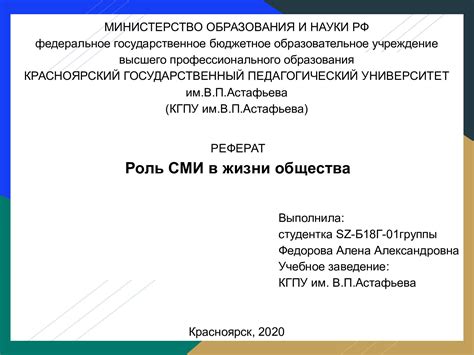 МИНИСТЕРСТВО ОБРАЗОВАНИЯ И НАУКИ РФ
федеральное государственное бюджетное образовательное учреждение
высшего профессионального образования
КРАСНОЯРСКИЙ ГОСУДАРСТВЕННЫЙ ПЕДАГОГИЧЕСКИЙ УНИВЕРСИТЕТ
им.В.П.Астафьева
(КГПУ им.В.П.Астафьева)

РЕФЕРАТ
Роль СМИ в жизни общества

Выполнила:
студентка SZ-Б18Г-01группы
Федорова Алена Александровна
Учебное заведение:
КГПУ им. В.П.Астафьева

Красноярск, 2020